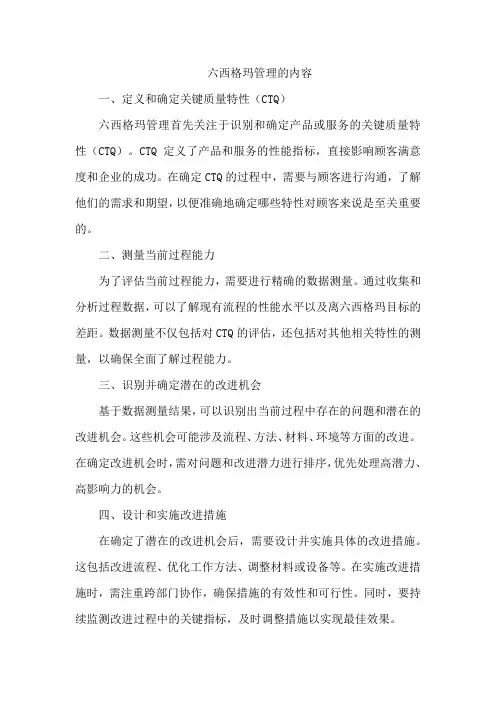 六西格玛管理的内容

一、定义和确定关键质量特性（CTQ）

六西格玛管理首先关注于识别和确定产品或服务的关键质量特性（CTQ）。CTQ 定义了产品和服务的性能指标，直接影响顾客满意度和企业的成功。在确定 CTQ 的过程中，需要与顾客进行沟通，了解他们的需求和期望，以便准确地确定哪些特性对顾客来说是至关重要的。

二、测量当前过程能力

为了评估当前过程能力，需要进行精确的数据测量。通过收集和分析过程数据，可以了解现有流程的性能水平以及离六西格玛目标的差距。数据测量不仅包括对 CTQ 的评估，还包括对其他相关特性的测量，以确保全面了解过程能力。

三、识别并确定潜在的改进机会

基于数据测量结果，可以识别出当前过程中存在的问题和潜在的改进机会。这些机会可能涉及流程、方法、材料、环境等方面的改进。在确定改进机会时，需对问题和改进潜力进行排序，优先处理高潜力、高影响力的机会。

四、设计和实施改进措施

在确定了潜在的改进机会后，需要设计并实施具体的改进措施。这包括改进流程、优化工作方法、调整材料或设备等。在实施改进措施时，需注重跨部门协作，确保措施的有效性和可行性。同时，要持续监测改进过程中的关键指标，及时调整措施以实现最佳效果。